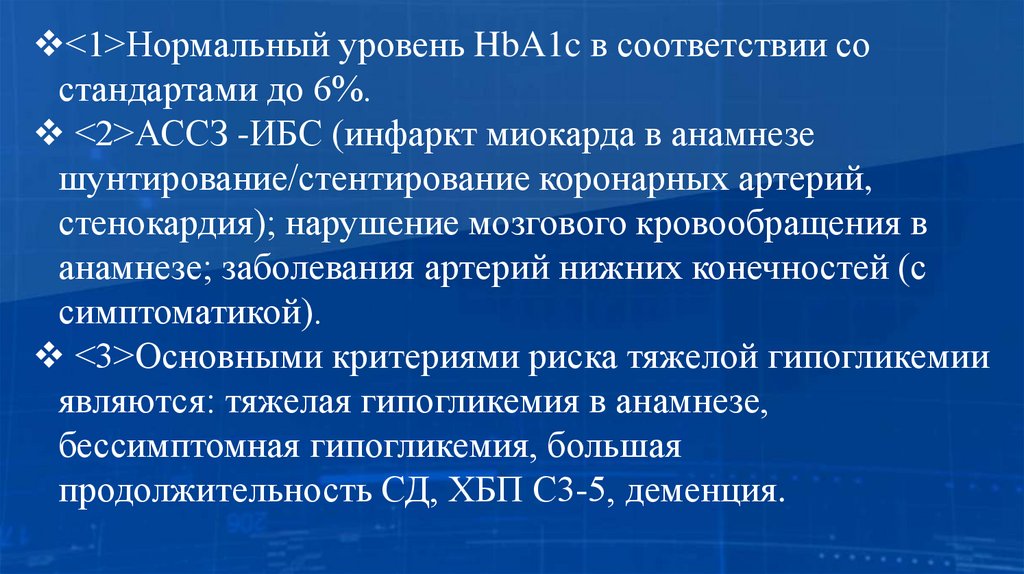 ❖<1>Нормальный уровень HbA1c в соответствии со стандартами до 6%.

❖ <2>АССЗ -ИБС (инфаркт миокарда в анамнезе шунтирование/стентирование коронарных артерий, стенокардия); нарушение мозгового кровообращения в анамнезе; заболевания артерий нижних конечностей (с симптоматикой).

❖ <3>Основными критериями риска тяжелой гипогликемии являются: тяжелая гипогликемия в анамнезе, бессимптомная гипогликемия, большая продолжительность СД, ХБП С3-5, деменция.